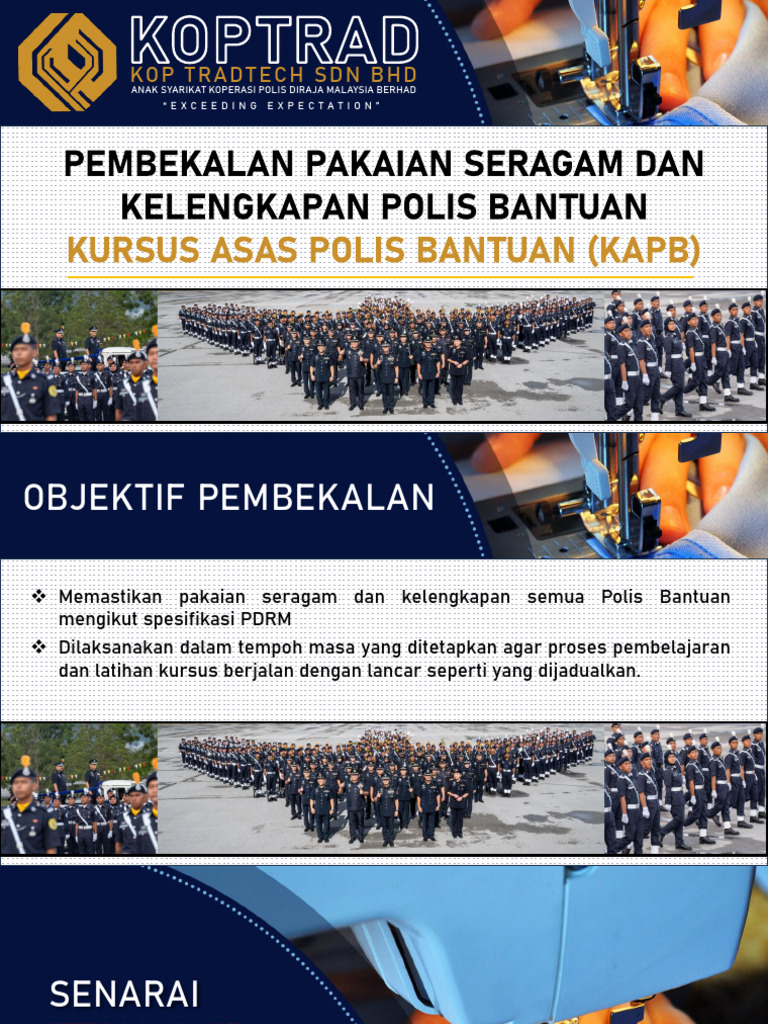 KOPTRAD
KOP TRADTECH SDN BHD
ANAK SYARIKAT KOPERASI POLIS DIRAJA MALAYSIA BERHAD
"EXCEEDING EXPECTATION"

PEMBEKALAN PAKAIAN SERAGAM DAN KELENGKAPAN POLIS BANTUAN
KURSUS ASAS POLIS BANTUAN (KAPB)

OBJEKTIF PEMBEKALAN

❖ Memastikan pakaian seragam dan kelengkapan semua Polis Bantuan mengikut spesifikasi PDRM
❖ Dilaksanakan dalam tempoh masa yang ditetapkan agar proses pembelajaran dan latihan kursus berjalan dengan lancar seperti yang dijadualkan.

SENARAI